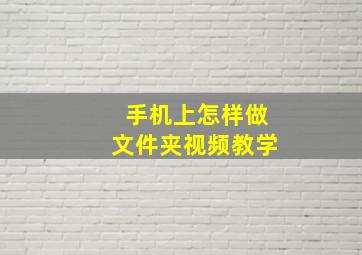 手机上怎样做
文件夹视频教学